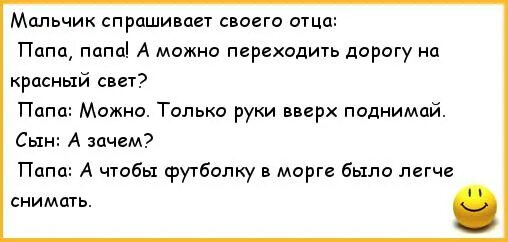 Мальчик спрашивает своего отца:
Папа, папа! А можно переходить дорогу на красный свет?
Папа: Можно. Только руки вверх поднимай.
Сын: А зачем?
Папа: А чтобы футболку в морге было легче снимать.